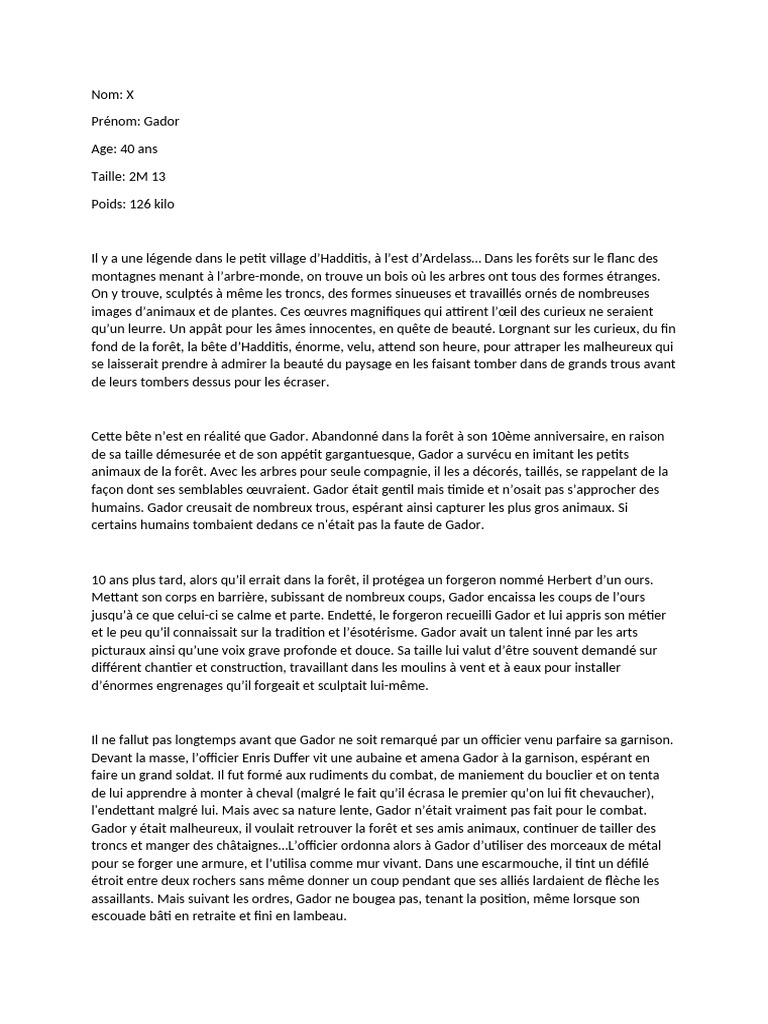 Nom: X

Prénom: Gador

Age: 40 ans

Taille: 2M 13

Poids: 126 kilo

Il y a une légende dans le petit village d'Hadditis, à l'est d'Ardelass… Dans les forêts sur le flanc des montagnes menant à l'arbre-monde, on trouve un bois où les arbres ont tous des formes étranges. On y trouve, sculptés à même les troncs, des formes sinueuses et travaillés ornés de nombreuses images d'animaux et de plantes. Ces œuvres magnifiques qui attirent l'œil des curieux ne seraient qu'un leurre. Un appât pour les âmes innocentes, en quête de beauté. Lorgnant sur les curieux, du fin fond de la forêt, la bête d'Hadditis, énorme, velu, attend son heure, pour attraper les malheureux qui se laisserait prendre à admirer la beauté du paysage en les faisant tomber dans de grands trous avant de leurs tombers dessus pour les écraser.

Cette bête n'est en réalité que Gador. Abandonné dans la forêt à son 10ème anniversaire, en raison de sa taille démesurée et de son appétit gargantuesque, Gador a survécu en imitant les petits animaux de la forêt. Avec les arbres pour seule compagnie, il les a décorés, taillés, se rappelant de la façon dont ses semblables œuvraient. Gador était gentil mais timide et n'osait pas s'approcher des humains. Gador creusait de nombreux trous, espérant ainsi capturer les plus gros animaux. Si certains humains tombaient dedans ce n'était pas la faute de Gador.

10 ans plus tard, alors qu'il errait dans la forêt, il protégea un forgeron nommé Herbert d'un ours. Mettant son corps en barrière, subissant de nombreux coups, Gador encaissa les coups de l'ours jusqu'à ce que celui-ci se calme et parte. Endetté, le forgeron recueilli Gador et lui appris son métier et le peu qu'il connaissait sur la tradition et l'ésotérisme. Gador avait un talent inné par les arts picturaux ainsi qu'une voix grave profonde et douce. Sa taille lui valut d'être souvent demandé sur différent chantier et construction, travaillant dans les moulins à vent et à eaux pour installer d'énormes engrenages qu'il forgeait et sculptait lui-même.

Il ne fallut pas longtemps avant que Gador ne soit remarqué par un officier venu parfaire sa garnison. Devant la masse, l'officier Enris Duffer vit une aubaine et amena Gador à la garnison, espérant en faire un grand soldat. Il fut formé aux rudiments du combat, de maniement du bouclier et on tenta de lui apprendre à monter à cheval (malgré le fait qu'il écrasa le premier qu'on lui fit chevaucher), l'endettant malgré lui. Mais avec sa nature lente, Gador n'était vraiment pas fait pour le combat. Gador y était malheureux, il voulait retrouver la forêt et ses amis animaux, continuer de tailler des troncs et manger des châtaignes…L'officier ordonna alors à Gador d'utiliser des morceaux de métal pour se forger une armure, et l'utilisa comme mur vivant. Dans une escarmouche, il tint un défilé étroit entre deux rochers sans même donner un coup pendant que ses alliés lardaient de flèche les assaillants. Mais suivant les ordres, Gador ne bougea pas, tenant la position, même lorsque son escouade bâti en retraite et fini en lambeau.